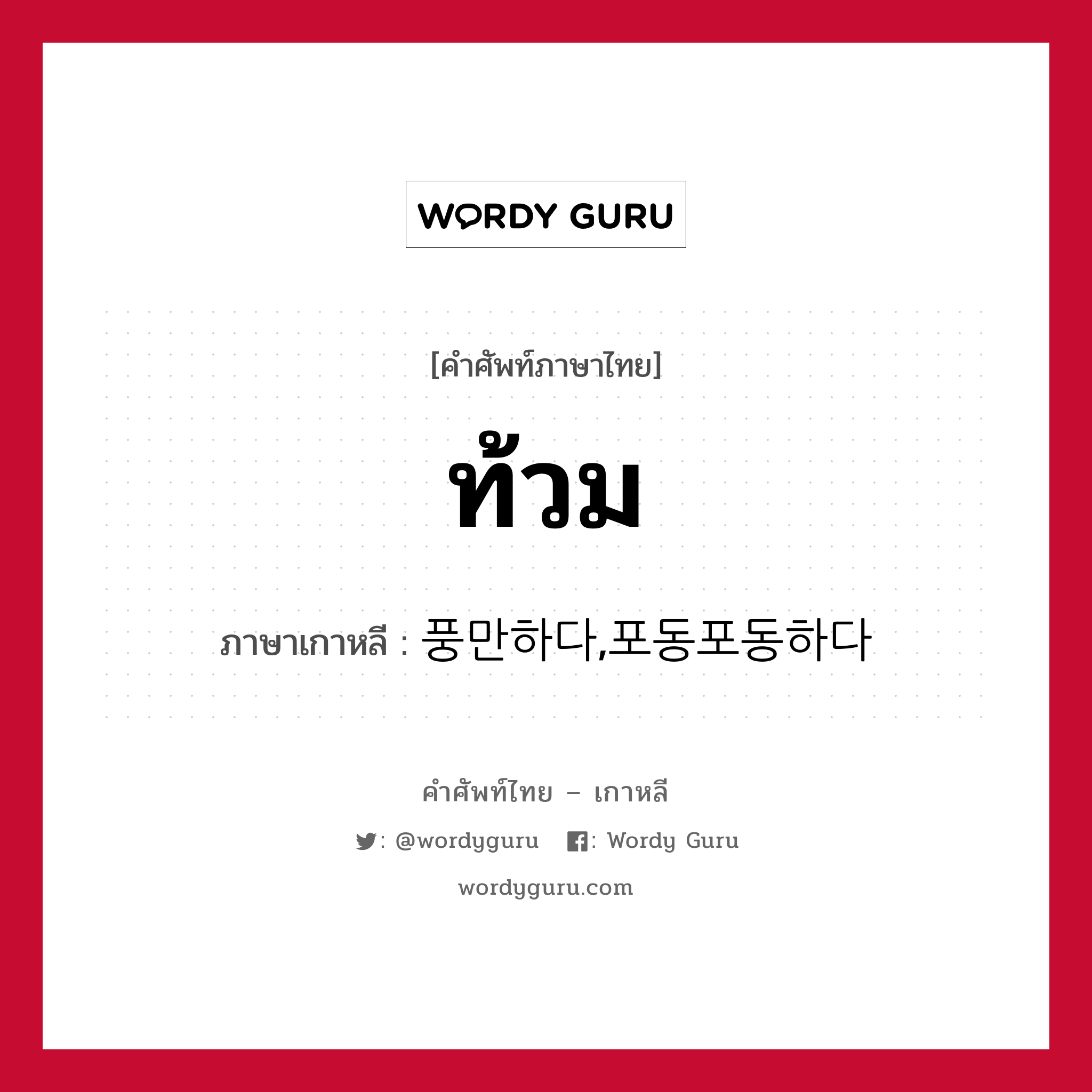 WORDY GURU

[คำศัพท์ภาษาไทย]

ท้วม

ภาษาเกาหลี : 풍만하다,포동포동하다

คำศัพท์ไทย – เกาหลี

: @wordyguru : Wordy Guru

wordyguru.com